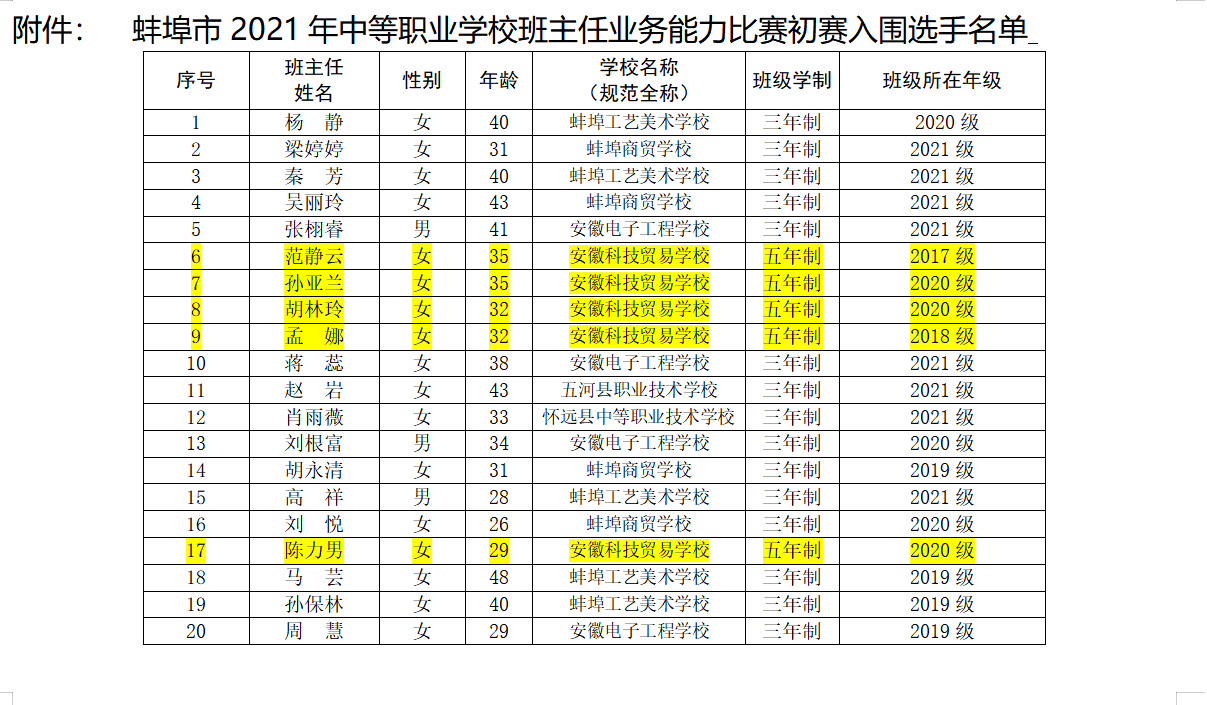 附件： 蚌埠市 2021 年中等职业学校班主任业务能力比赛初赛入围选手名单

| 序号 | 班主任姓名 | 性别 | 年龄 | 学校名称（规范全称） | 班级学制 | 班级所在年级 |
|---|---|---|---|---|---|---|
| 1 | 杨 静 | 女 | 40 | 蚌埠工艺美术学校 | 三年制 | 2020 级 |
| 2 | 梁婷婷 | 女 | 31 | 蚌埠商贸学校 | 三年制 | 2021 级 |
| 3 | 秦 芳 | 女 | 40 | 蚌埠工艺美术学校 | 三年制 | 2021 级 |
| 4 | 吴丽玲 | 女 | 43 | 蚌埠商贸学校 | 三年制 | 2021 级 |
| 5 | 张栩睿 | 男 | 41 | 安徽电子工程学校 | 三年制 | 2021 级 |
| 6 | 范静云 | 女 | 35 | 安徽科技贸易学校 | 五年制 | 2017 级 |
| 7 | 孙亚兰 | 女 | 35 | 安徽科技贸易学校 | 五年制 | 2020 级 |
| 8 | 胡林玲 | 女 | 32 | 安徽科技贸易学校 | 五年制 | 2020 级 |
| 9 | 孟 娜 | 女 | 32 | 安徽科技贸易学校 | 五年制 | 2018 级 |
| 10 | 蒋 蕊 | 女 | 38 | 安徽电子工程学校 | 三年制 | 2021 级 |
| 11 | 赵 岩 | 女 | 43 | 五河县职业技术学校 | 三年制 | 2021 级 |
| 12 | 肖雨薇 | 女 | 33 | 怀远县中等职业技术学校 | 三年制 | 2021 级 |
| 13 | 刘根富 | 男 | 34 | 安徽电子工程学校 | 三年制 | 2020 级 |
| 14 | 胡永清 | 女 | 31 | 蚌埠商贸学校 | 三年制 | 2019 级 |
| 15 | 高 祥 | 男 | 28 | 蚌埠工艺美术学校 | 三年制 | 2021 级 |
| 16 | 刘 悦 | 女 | 26 | 蚌埠商贸学校 | 三年制 | 2020 级 |
| 17 | 陈力男 | 女 | 29 | 安徽科技贸易学校 | 五年制 | 2020 级 |
| 18 | 马 芸 | 女 | 48 | 蚌埠工艺美术学校 | 三年制 | 2019 级 |
| 19 | 孙保林 | 女 | 40 | 蚌埠工艺美术学校 | 三年制 | 2019 级 |
| 20 | 周 慧 | 女 | 29 | 安徽电子工程学校 | 三年制 | 2019 级 |